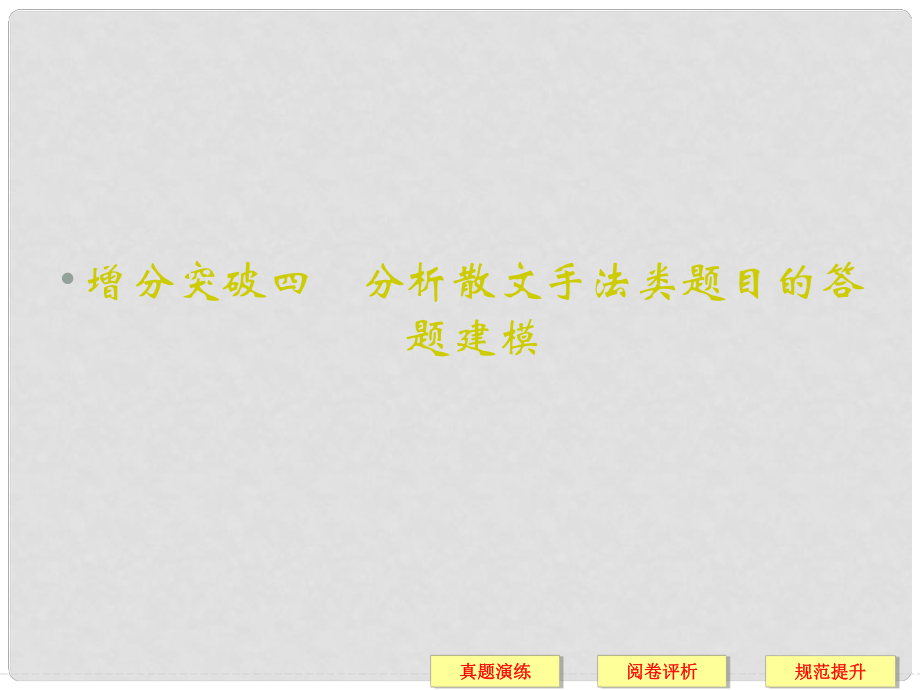 • 增分突破四　分析散文手法类题目的答题建模

真题演练

阅卷评析

规范提升